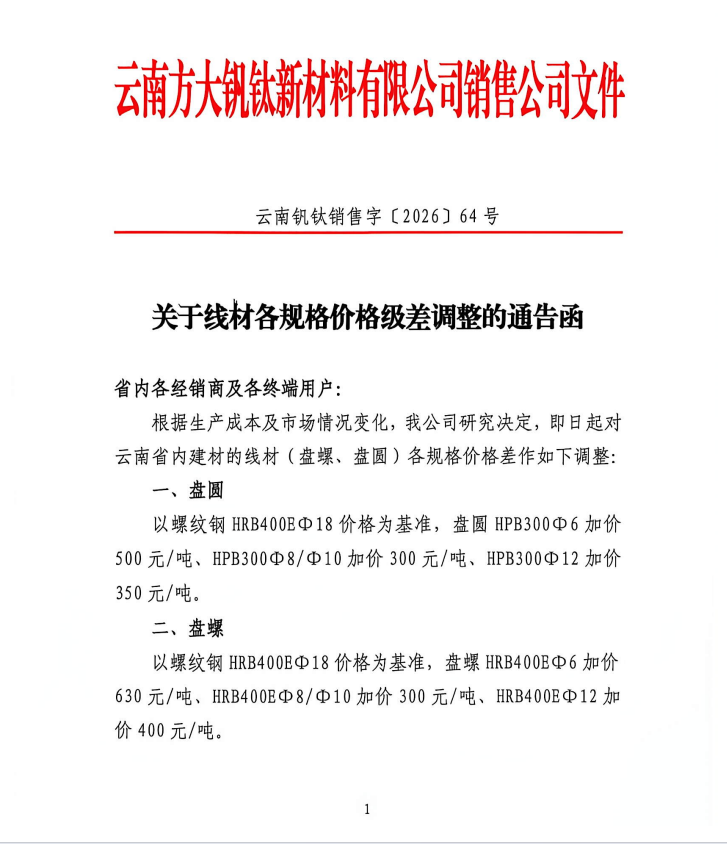 云南方大钒钛新材料有限公司销售公司文件

云南钒钛销售字〔2026〕64 号

关于线材各规格价格级差调整的通告函

省内各经销商及各终端用户：

根据生产成本及市场情况变化，我公司研究决定，即日起对云南省内建材的线材（盘螺、盘圆）各规格价格差作如下调整：

一、盘圆

以螺纹钢 HRB400EΦ18 价格为基准，盘圆 HPB300Φ6 加价 500 元/吨、HPB300Φ8/Φ10 加价 300 元/吨、HPB300Φ12 加价 350 元/吨。

二、盘螺

以螺纹钢 HRB400EΦ18 价格为基准，盘螺 HRB400EΦ6 加价 630 元/吨、HRB400EΦ8/Φ10 加价 300 元/吨、HRB400EΦ12 加价 400 元/吨。

1